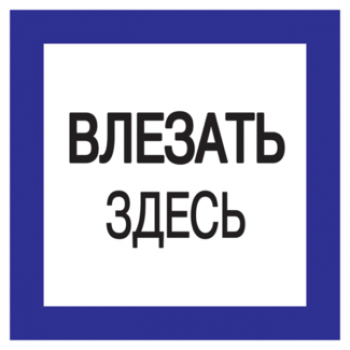 ВЛЕЗАТЬ
ЗДЕСЬ